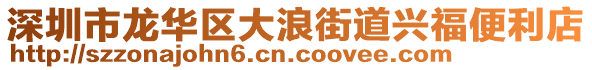 深圳市龙华区大浪街道兴福便利店
http://szzonajohn6.cn.coovee.com